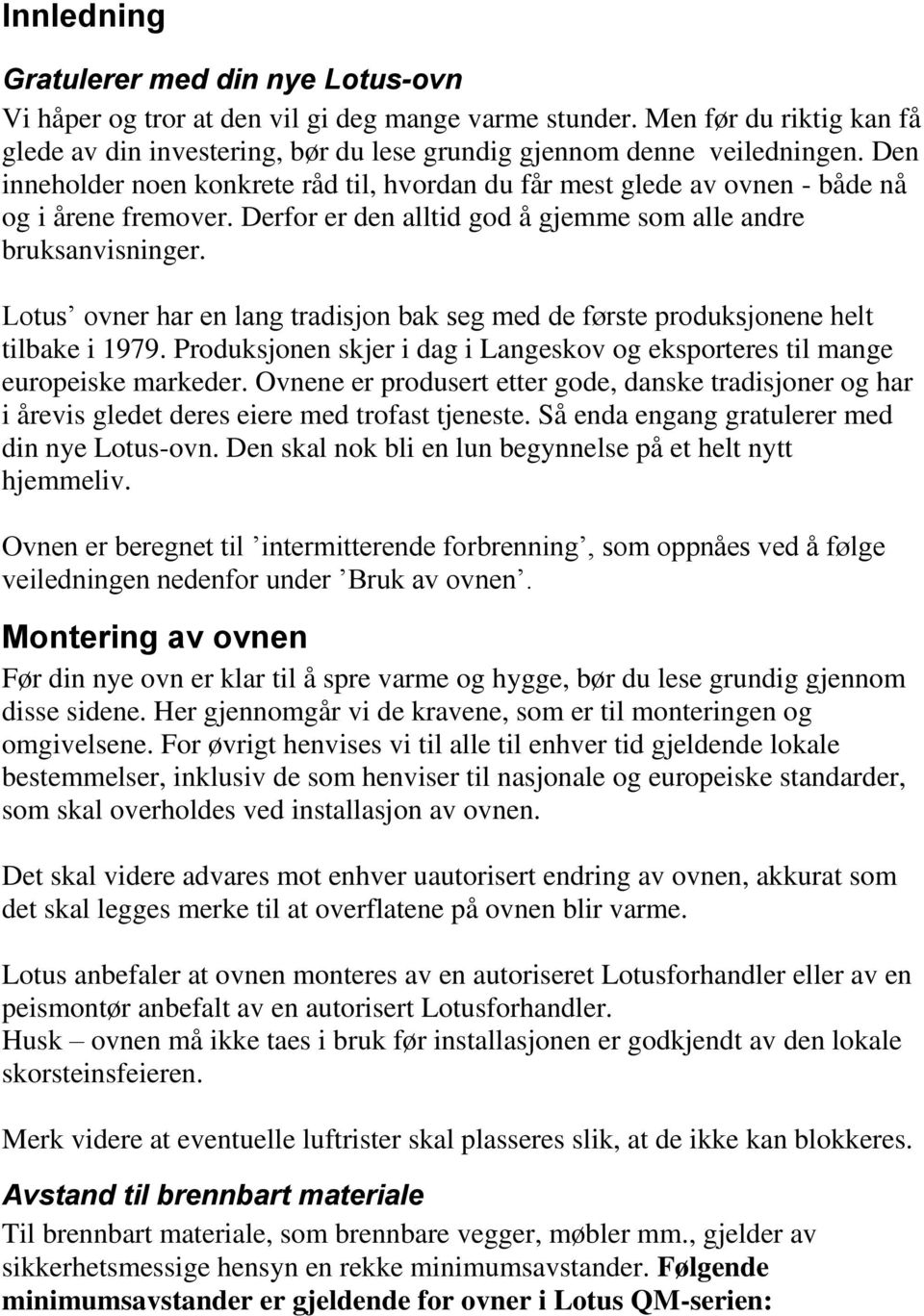 Innledning

Gratulerer med din nye Lotus-ovn

Vi håper og tror at den vil gi deg mange varme stunder. Men før du riktig kan få glede av din investering, bør du lese grundig gjennom denne veiledningen. Den inneholder noen konkrete råd til, hvordan du får mest glede av ovnen - både nå og i årene fremover. Derfor er den alltid god å gjemme som alle andre bruksanvisninger.

Lotus’ ovner har en lang tradisjon bak seg med de første produksjonene helt tilbake i 1979. Produksjonen skjer i dag i Langeskov og eksporteres til mange europeiske markeder. Ovnene er produsert etter gode, danske tradisjoner og har i årevis gledet deres eiere med trofast tjeneste. Så enda engang gratulerer med din nye Lotus-ovn. Den skal nok bli en lun begynnelse på et helt nytt hjemmeliv.

Ovnen er beregnet til ’intermitterende forbrenning’, som oppnåes ved å følge veiledningen nedenfor under ’Bruk av ovnen’.

Montering av ovnen

Før din nye ovn er klar til å spre varme og hygge, bør du lese grundig gjennom disse sidene. Her gjennomgår vi de kravene, som er til monteringen og omgivelsene. For øvrigt henvises vi til alle til enhver tid gjeldende lokale bestemmelser, inklusiv de som henviser til nasjonale og europeiske standarder, som skal overholdes ved installasjon av ovnen.

Det skal videre advares mot enhver uautorisert endring av ovnen, akkurat som det skal legges merke til at overflatene på ovnen blir varme.

Lotus anbefaler at ovnen monteres av en autoriseret Lotusforhandler eller av en peismontør anbefalt av en autorisert Lotusforhandler.
Husk – ovnen må ikke taes i bruk før installasjonen er godkjendt av den lokale skorsteinsfeieren.

Merk videre at eventuelle luftrister skal plasseres slik, at de ikke kan blokkeres.

Avstand til brennbart materiale

Til brennbart materiale, som brennbare vegger, møbler mm., gjelder av sikkerhetsmessige hensyn en rekke minimumsavstander. Følgende minimumsavstander er gjeldende for ovner i Lotus QM-serien: